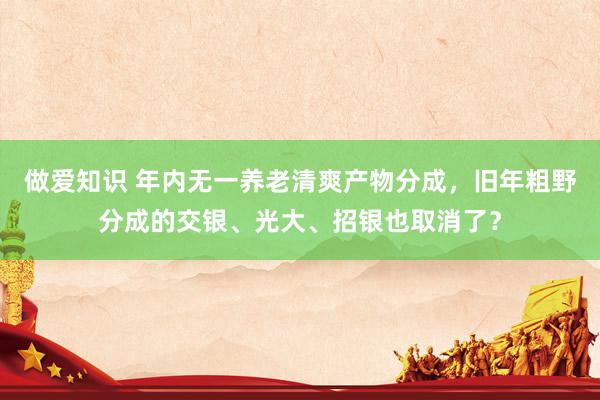 做爱知识 年内无一养老清爽产物分成，旧年粗野分成的交银、光大、招银也取消了？